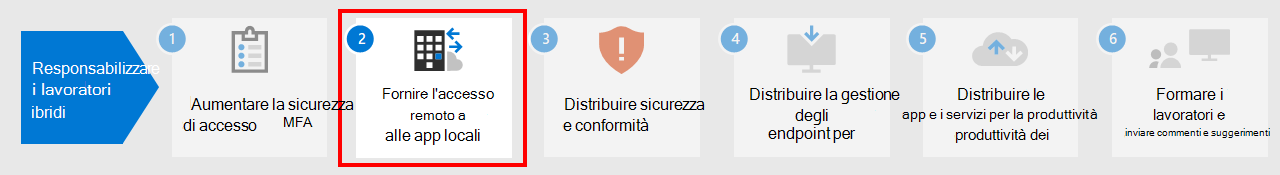 Responsabilizzare i lavoratori ibridi

1
Aumentare la sicurezza di accesso MFA

2
Fornire l'accesso remoto a alle app locali

3
Distribuire sicurezza e conformità

4
Distribuire la gestione degli endpoint per

5
Distribuire le app e i servizi per la produttività produttività dei

6
Formare i lavoratori e inviare commenti e suggerimenti